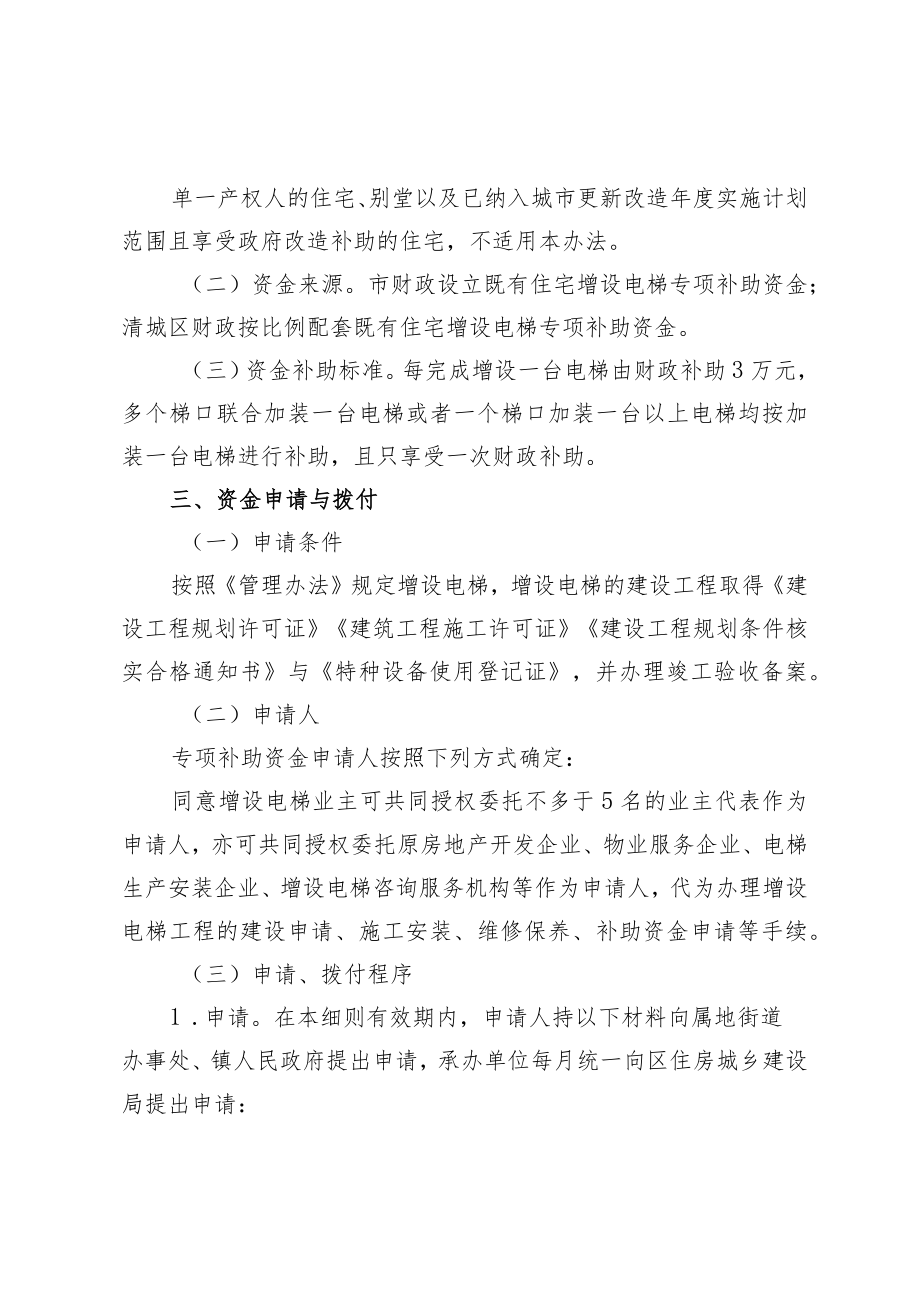 单一产权人的住宅、别堂以及已纳入城市更新改造年度实施计划范围且享受政府改造补助的住宅，不适用本办法。

（二）资金来源。市财政设立既有住宅增设电梯专项补助资金；清城区财政按比例配套既有住宅增设电梯专项补助资金。

（三）资金补助标准。每完成增设一台电梯由财政补助3万元，多个梯口联合加装一台电梯或者一个梯口加装一台以上电梯均按加装一台电梯进行补助，且只享受一次财政补助。

三、资金申请与拨付

（一）申请条件

按照《管理办法》规定增设电梯，增设电梯的建设工程取得《建设工程规划许可证》《建筑工程施工许可证》《建设工程规划条件核实合格通知书》与《特种设备使用登记证》，并办理竣工验收备案。

（二）申请人

专项补助资金申请人按照下列方式确定：

同意增设电梯业主可共同授权委托不多于5名的业主代表作为申请人，亦可共同授权委托原房地产开发企业、物业服务企业、电梯生产安装企业、增设电梯咨询服务机构等作为申请人，代为办理增设电梯工程的建设申请、施工安装、维修保养、补助资金申请等手续。

（三）申请、拨付程序

1．申请。在本细则有效期内，申请人持以下材料向属地街道办事处、镇人民政府提出申请，承办单位每月统一向区住房城乡建设局提出申请：